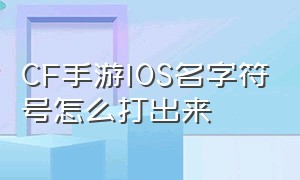 CF手游IOS名字符号怎么打出来